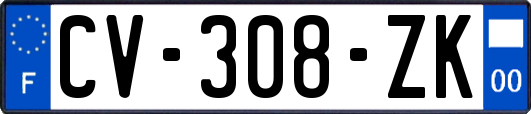 F
CV-308-ZK
00